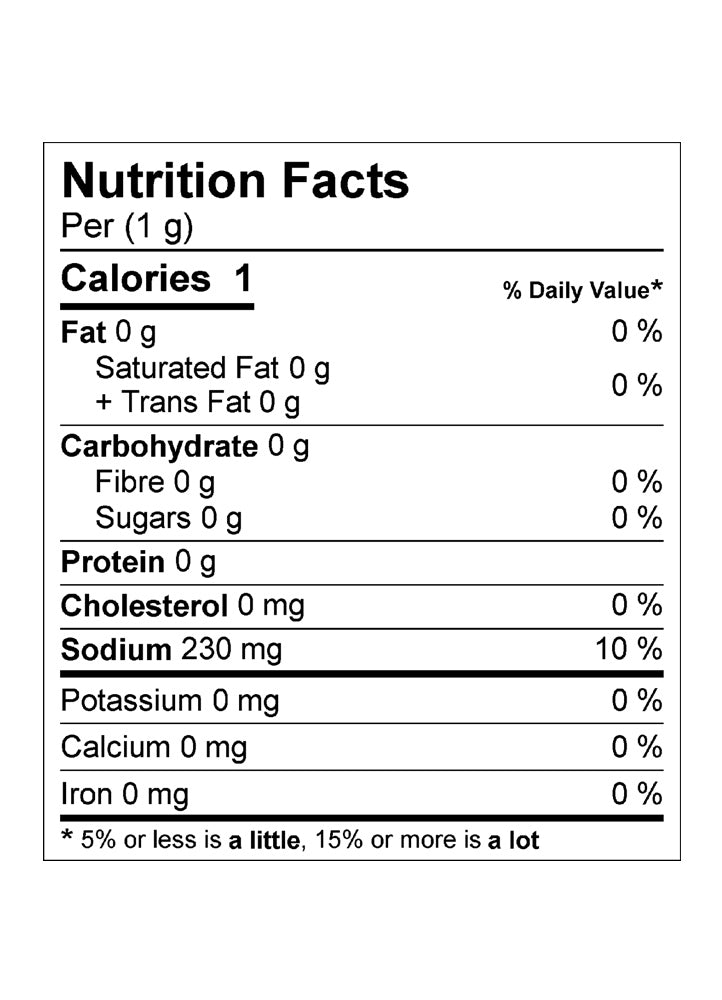 Nutrition Facts
Per (1 g)

Calories 1
% Daily Value*

Fat 0 g 0 %
Saturated Fat 0 g
+ Trans Fat 0 g 0 %

Carbohydrate 0 g
Fibre 0 g 0 %
Sugars 0 g 0 %

Protein 0 g

Cholesterol 0 mg 0 %

Sodium 230 mg 10 %

Potassium 0 mg 0 %

Calcium 0 mg 0 %

Iron 0 mg 0 %

* 5% or less is a little, 15% or more is a lot